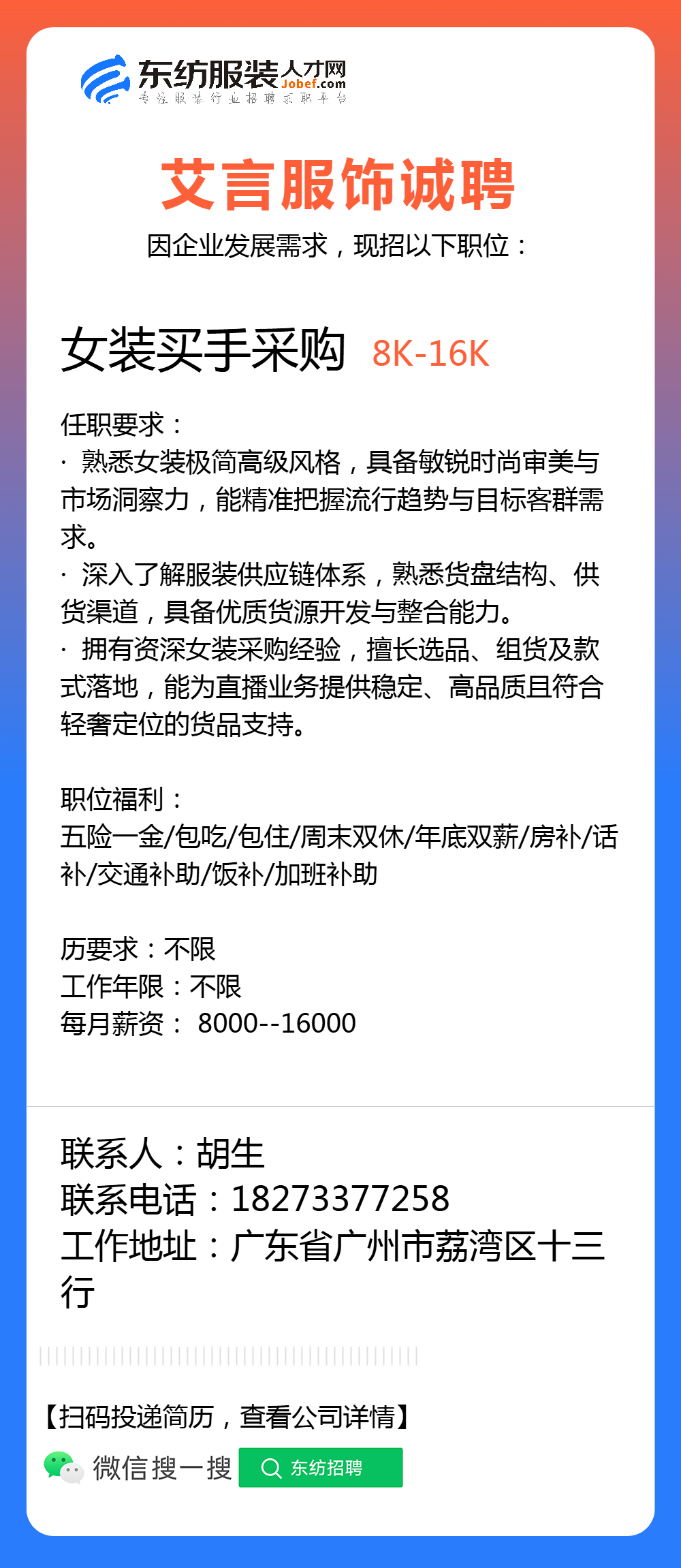 东纺服装人才网
Jobef.com
专注服装行业招聘求职平台

艾言服饰诚聘
因企业发展需求，现招以下职位：

女装买手采购 8K-16K

任职要求：
· 熟悉女装极简高级风格，具备敏锐时尚审美与市场洞察力，能精准把握流行趋势与目标客群需求。
· 深入了解服装供应链体系，熟悉货盘结构、供货渠道，具备优质货源开发与整合能力。
· 拥有资深女装采购经验，擅长选品、组货及款式落地，能为直播业务提供稳定、高品质且符合轻奢定位的货品支持。

职位福利：
五险一金/包吃/包住/周末双休/年底双薪/房补/话补/交通补助/饭补/加班补助

历要求：不限
工作年限：不限
每月薪资： 8000--16000

联系人：胡生
联系电话：18273377258
工作地址：广东省广州市荔湾区十三行

【扫码投递简历，查看公司详情】
微信搜一搜 东纺招聘